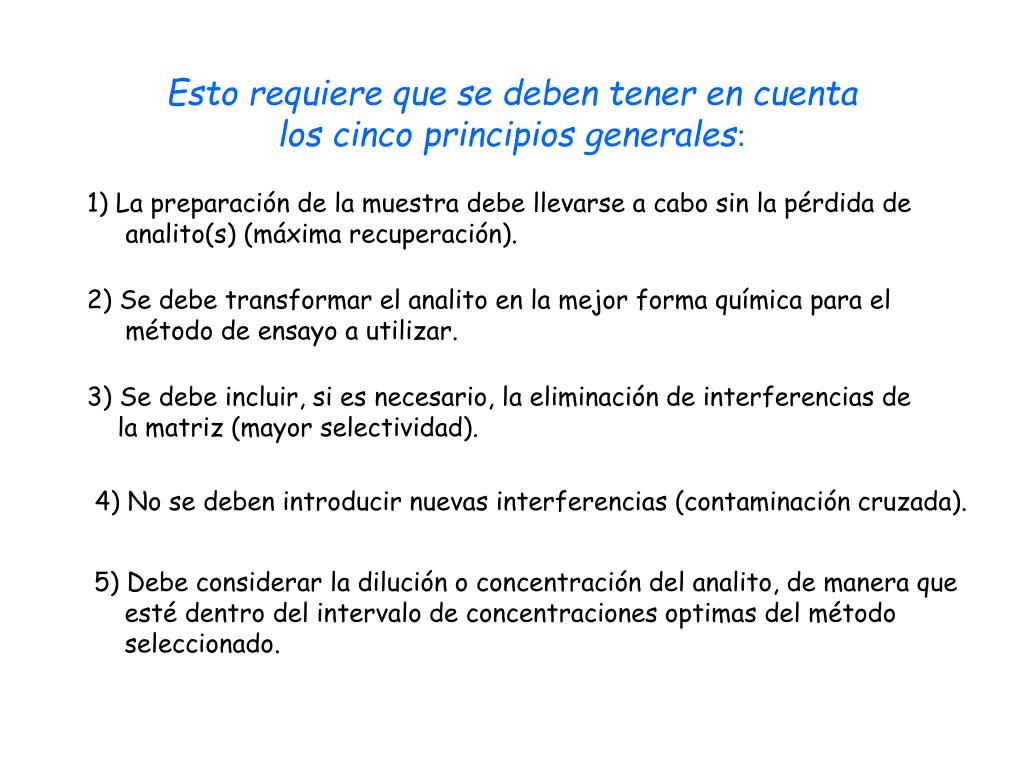 Esto requiere que se deben tener en cuenta los cinco principios generales:

1) La preparación de la muestra debe llevarse a cabo sin la pérdida de analito(s) (máxima recuperación).

2) Se debe transformar el analito en la mejor forma química para el método de ensayo a utilizar.

3) Se debe incluir, si es necesario, la eliminación de interferencias de la matriz (mayor selectividad).

4) No se deben introducir nuevas interferencias (contaminación cruzada).

5) Debe considerar la dilución o concentración del analito, de manera que esté dentro del intervalo de concentraciones optimas del método seleccionado.